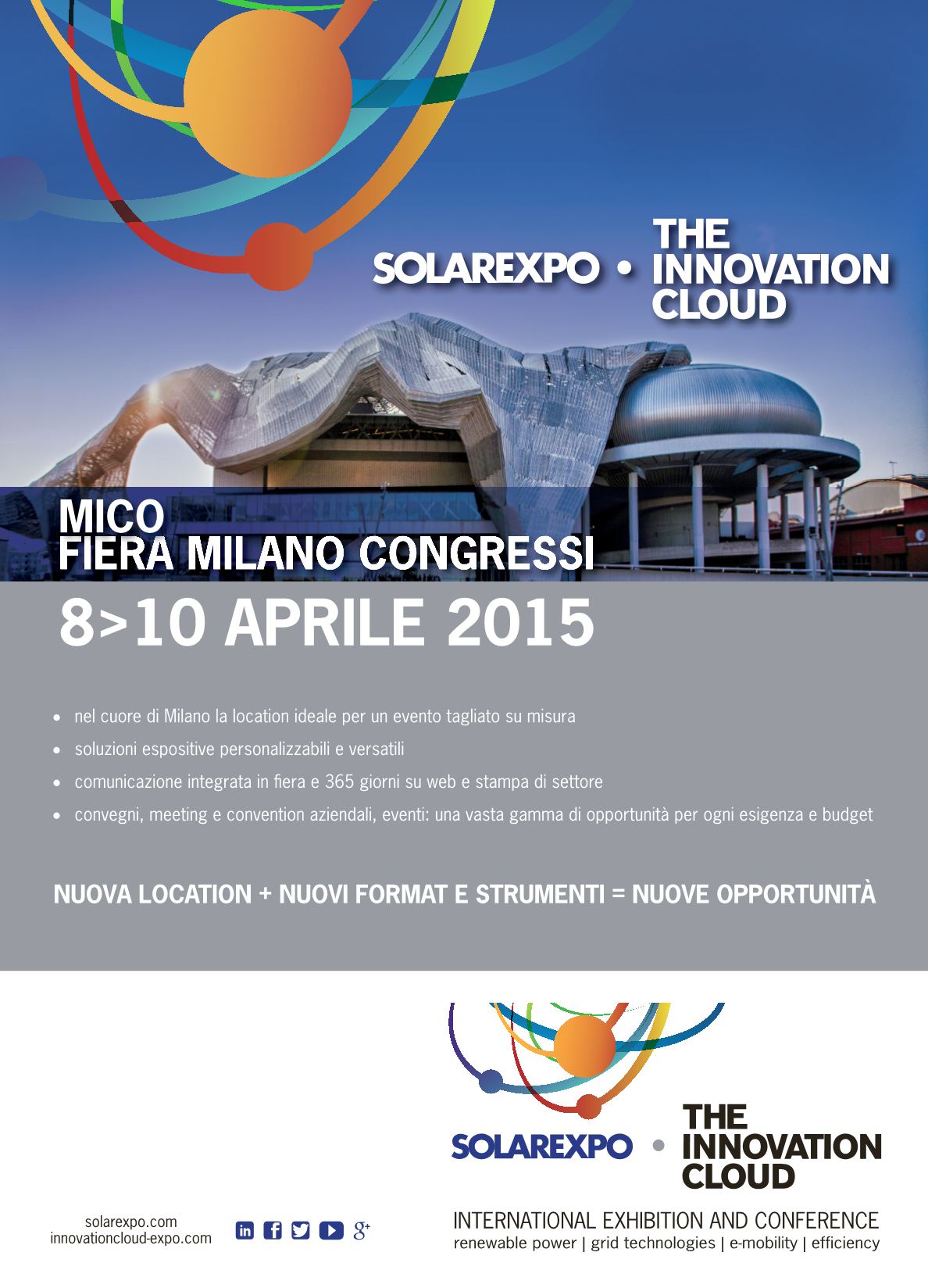 SOLAREXPO • THE INNOVATION CLOUD

MICO
FIERA MILANO CONGRESSI

8>10 APRILE 2015

• nel cuore di Milano la location ideale per un evento tagliato su misura
• soluzioni espositive personalizzabili e versatili
• comunicazione integrata in fiera e 365 giorni su web e stampa di settore
• convegni, meeting e convention aziendali, eventi: una vasta gamma di opportunità per ogni esigenza e budget

NUOVA LOCATION + NUOVI FORMAT E STRUMENTI = NUOVE OPPORTUNITÀ

SOLAREXPO • THE INNOVATION CLOUD

INTERNATIONAL EXHIBITION AND CONFERENCE
renewable power | grid technologies | e-mobility | efficiency

solarexpo.com
innovationcloud-expo.com

in f g+